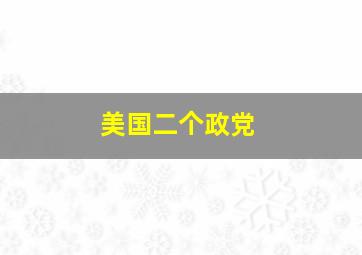 美国二个政党